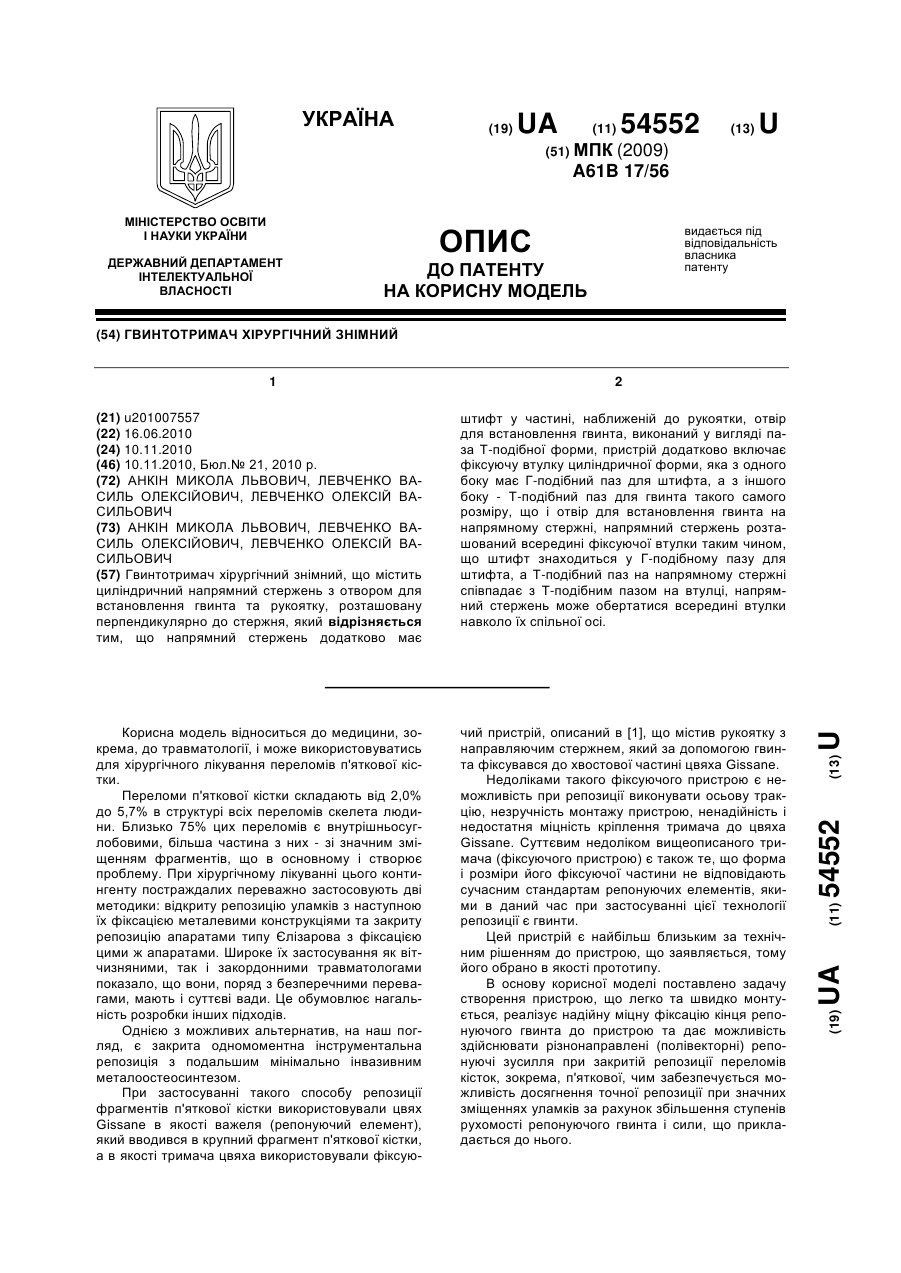 УКРАЇНА

(19) UA (11) 54552 (13) U

(51) МПК (2009)
A61B 17/56

МІНІСТЕРСТВО ОСВІТИ І НАУКИ УКРАЇНИ

ДЕРЖАВНИЙ ДЕПАРТАМЕНТ ІНТЕЛЕКТУАЛЬНОЇ ВЛАСНОСТІ

ОПИС
ДО ПАТЕНТУ
НА КОРИСНУ МОДЕЛЬ

видається під відповідальність власника патенту

(54) ГВИНТОТРИМАЧ ХІРУРГІЧНИЙ ЗНІМНИЙ

1

(21) u201007557
(22) 16.06.2010
(24) 10.11.2010
(46) 10.11.2010, Бюл.№ 21, 2010 р.
(72) АНКІН МИКОЛА ЛЬВОВИЧ, ЛЕВЧЕНКО ВАСИЛЬ ОЛЕКСІЙОВИЧ, ЛЕВЧЕНКО ОЛЕКСІЙ ВАСИЛЬОВИЧ
(73) АНКІН МИКОЛА ЛЬВОВИЧ, ЛЕВЧЕНКО ВАСИЛЬ ОЛЕКСІЙОВИЧ, ЛЕВЧЕНКО ОЛЕКСІЙ ВАСИЛЬОВИЧ
(57) Гвинтотримач хірургічний знімний, що містить циліндричний напрямний стержень з отвором для встановлення гвинта та рукоятку, розташовану перпендикулярно до стержня, який відрізняється тим, що напрямний стержень додатково має

2

штифт у частині, наближеній до рукоятки, отвір для встановлення гвинта, виконаний у вигляді паза Т-подібної форми, пристрій додатково включає фіксуючу втулку циліндричної форми, яка з одного боку має Г-подібний паз для штифта, а з іншого боку - Т-подібний паз для гвинта такого самого розміру, що і отвір для встановлення гвинта на напрямному стержні, напрямний стержень розташований всередині фіксуючої втулки таким чином, що штифт знаходиться у Г-подібному пазу для штифта, а Т-подібний паз на напрямному стержні співпадає з Т-подібним пазом на втулці, напрямний стержень може обертатися всередині втулки навколо їх спільної осі.

Корисна модель відноситься до медицини, зокрема, до травматології, і може використовуватись для хірургічного лікування переломів п'яткової кістки.

Переломи п'яткової кістки складають від 2,0% до 5,7% в структурі всіх переломів скелета людини. Близько 75% цих переломів є внутрішньосуглобовими, більша частина з них - зі значним зміщенням фрагментів, що в основному і створює проблему. При хірургічному лікуванні цього контингенту постраждалих переважно застосовують дві методики: відкриту репозицію уламків з наступною їх фіксацією металевими конструкціями та закриту репозицію апаратами типу Єлізарова з фіксацією цими ж апаратами. Широке їх застосування як вітчизняними, так і закордонними травматологами показало, що вони, поряд з безперечними перевагами, мають і суттєві вади. Це обумовлює нагальність розробки інших підходів.

Однією з можливих альтернатив, на наш погляд, є закрита одномоментна інструментальна репозиція з подальшим мінімально інвазивним металоостеосинтезом.

При застосуванні такого способу репозиції фрагментів п'яткової кістки використовували цвях Gissane в якості важеля (репонуючий елемент), який вводився в крупний фрагмент п'яткової кістки, а в якості тримача цвяха використовували фіксуючий пристрій, описаний в [1], що містив рукоятку з направляючим стержнем, який за допомогою гвинта фіксувався до хвостової частині цвяха Gissane.

Недоліками такого фіксуючого пристрою є неможливість при репозиції виконувати осьову тракцію, незручність монтажу пристрою, ненадійність і недостатня міцність кріплення тримача до цвяха Gissane. Суттєвим недоліком вищеописаного тримача (фіксуючого пристрою) є також те, що форма і розміри його фіксуючої частини не відповідають сучасним стандартам репонуючих елементів, якими в даний час при застосуванні цієї технології репозиції є гвинти.

Цей пристрій є найбільш близьким за технічним рішенням до пристрою, що заявляється, тому його обрано в якості прототипу.

В основу корисної моделі поставлено задачу створення пристрою, що легко та швидко монтується, реалізує надійну міцну фіксацію кінця репонуючого гвинта до пристрою та дає можливість здійснювати різнонаправлені (полівекторні) репонуючі зусилля при закритій репозиції переломів кісток, зокрема, п'яткової, чим забезпечується можливість досягнення точної репозиції при значних зміщеннях уламків за рахунок збільшення ступенів рухомості репонуючого гвинта і сили, що прикладається до нього.

(19) UA (11) 54552 (13) U